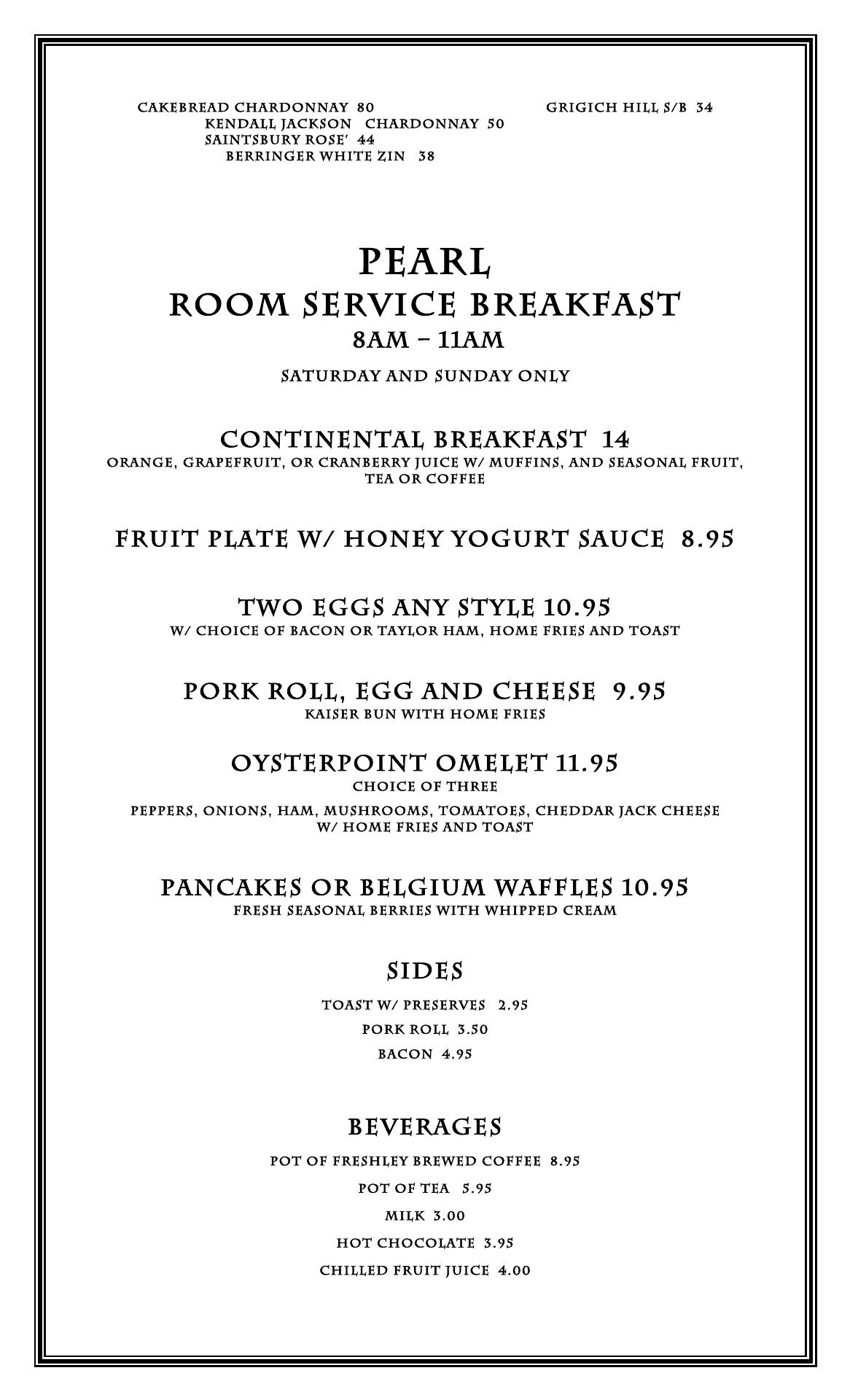 CAKEBREAD CHARDONNAY 80
GRIGICH HILL S/B 34
KENDALL JACKSON CHARDONNAY 50
SAINTSBURY ROSE' 44
BERRINGER WHITE ZIN 38

PEARL
ROOM SERVICE BREAKFAST
8AM – 11AM
SATURDAY AND SUNDAY ONLY

CONTINENTAL BREAKFAST 14
ORANGE, GRAPEFRUIT, OR CRANBERRY JUICE W/ MUFFINS, AND SEASONAL FRUIT, TEA OR COFFEE

FRUIT PLATE W/ HONEY YOGURT SAUCE 8.95

TWO EGGS ANY STYLE 10.95
W/ CHOICE OF BACON OR TAYLOR HAM, HOME FRIES AND TOAST

PORK ROLL, EGG AND CHEESE 9.95
KAISER BUN WITH HOME FRIES

OYSTERPOINT OMELET 11.95
CHOICE OF THREE
PEPPERS, ONIONS, HAM, MUSHROOMS, TOMATOES, CHEDDAR JACK CHEESE
W/ HOME FRIES AND TOAST

PANCAKES OR BELGIUM WAFFLES 10.95
FRESH SEASONAL BERRIES WITH WHIPPED CREAM

SIDES
TOAST W/ PRESERVES 2.95
PORK ROLL 3.50
BACON 4.95

BEVERAGES
POT OF FRESHLEY BREWED COFFEE 8.95
POT OF TEA 5.95
MILK 3.00
HOT CHOCOLATE 3.95
CHILLED FRUIT JUICE 4.00